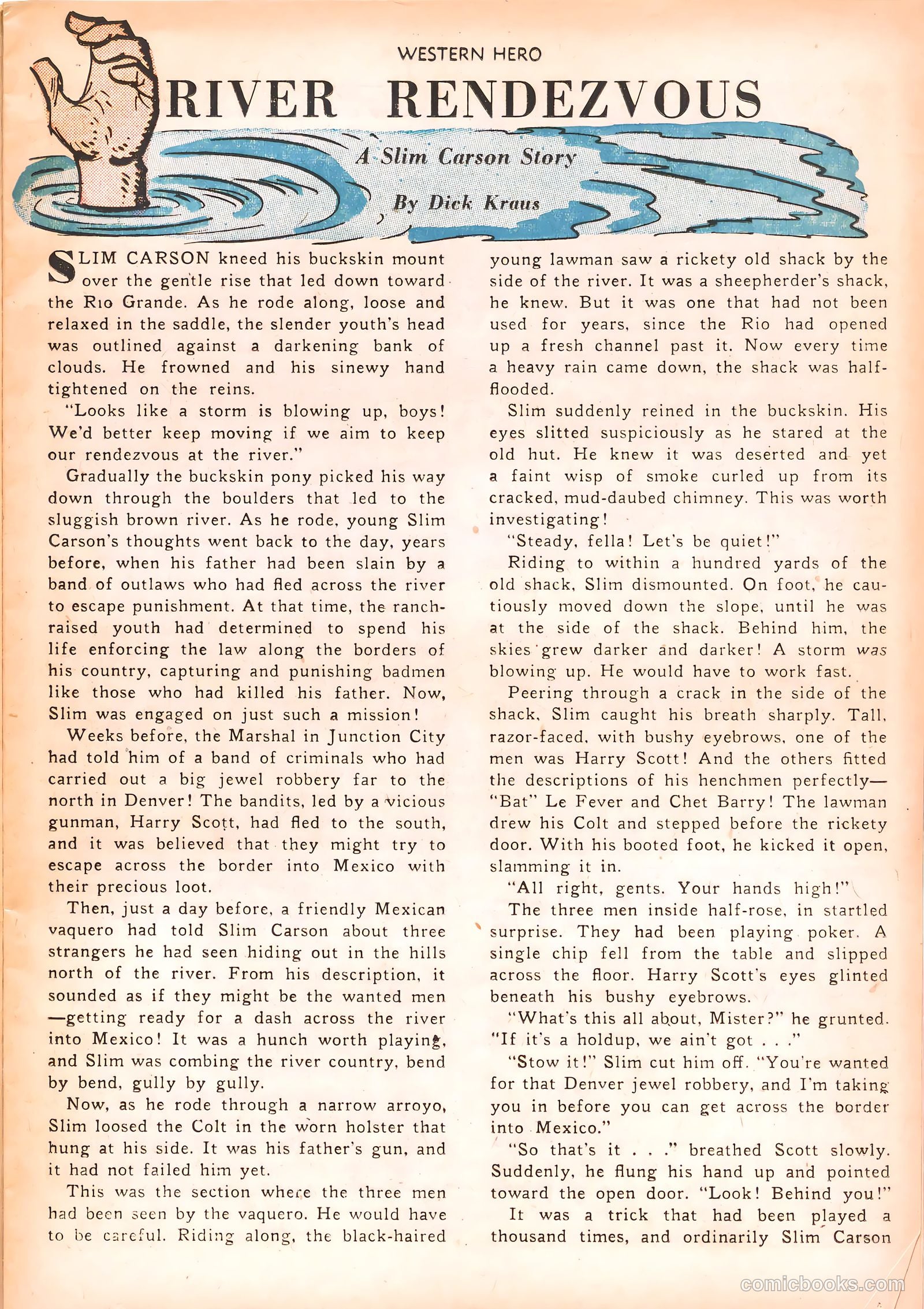 WESTERN HERO

RIVER RENDEZVOUS

A Slim Carson Story

By Dick Kraus

SLIM CARSON kneed his buckskin mount over the gentle rise that led down toward the Rio Grande. As he rode along, loose and relaxed in the saddle, the slender youth's head was outlined against a darkening bank of clouds. He frowned and his sinewy hand tightened on the reins.

"Looks like a storm is blowing up, boys! We'd better keep moving if we aim to keep our rendezvous at the river."

Gradually the buckskin pony picked his way down through the boulders that led to the sluggish brown river. As he rode, young Slim Carson's thoughts went back to the day, years before, when his father had been slain by a band of outlaws who had fled across the river to escape punishment. At that time, the ranch-raised youth had determined to spend his life enforcing the law along the borders of his country, capturing and punishing badmen like those who had killed his father. Now, Slim was engaged on just such a mission!

Weeks before, the Marshal in Junction City had told him of a band of criminals who had carried out a big jewel robbery far to the north in Denver! The bandits, led by a vicious gunman, Harry Scott, had fled to the south, and it was believed that they might try to escape across the border into Mexico with their precious loot.

Then, just a day before, a friendly Mexican vaquero had told Slim Carson about three strangers he had seen hiding out in the hills north of the river. From his description, it sounded as if they might be the wanted men—getting ready for a dash across the river into Mexico! It was a hunch worth playing, and Slim was combing the river country, bend by bend, gully by gully.

Now, as he rode through a narrow arroyo, Slim loosed the Colt in the worn holster that hung at his side. It was his father's gun, and it had not failed him yet.

This was the section where the three men had been seen by the vaquero. He would have to be careful. Riding along, the black-haired young lawman saw a rickety old shack by the side of the river. It was a sheepherder's shack, he knew. But it was one that had not been used for years, since the Rio had opened up a fresh channel past it. Now every time a heavy rain came down, the shack was half-flooded.

Slim suddenly reined in the buckskin. His eyes slitted suspiciously as he stared at the old hut. He knew it was deserted and yet a faint wisp of smoke curled up from its cracked, mud-daubed chimney. This was worth investigating!

"Steady, fella! Let's be quiet!"

Riding to within a hundred yards of the old shack, Slim dismounted. On foot, he cautiously moved down the slope, until he was at the side of the shack. Behind him, the skies grew darker and darker! A storm was blowing up. He would have to work fast.

Peering through a crack in the side of the shack, Slim caught his breath sharply. Tall, razor-faced, with bushy eyebrows, one of the men was Harry Scott! And the others fitted the descriptions of his henchmen perfectly—"Bat" Le Fever and Chet Barry! The lawman drew his Colt and stepped before the rickety door. With his booted foot, he kicked it open, slamming it in.

"All right, gents. Your hands high!"

The three men inside half-rose, in startled surprise. They had been playing poker. A single chip fell from the table and slipped across the floor. Harry Scott's eyes glinted beneath his bushy eyebrows.

"What's this all about, Mister?" he grunted. "If it's a holdup, we ain't got . . ."

"Stow it!" Slim cut him off. "You're wanted for that Denver jewel robbery, and I'm taking you in before you can get across the border into Mexico."

"So that's it . . ." breathed Scott slowly. Suddenly, he flung his hand up and pointed toward the open door. "Look! Behind you!"

It was a trick that had been played a thousand times, and ordinarily Slim Carson

comicbooks.com